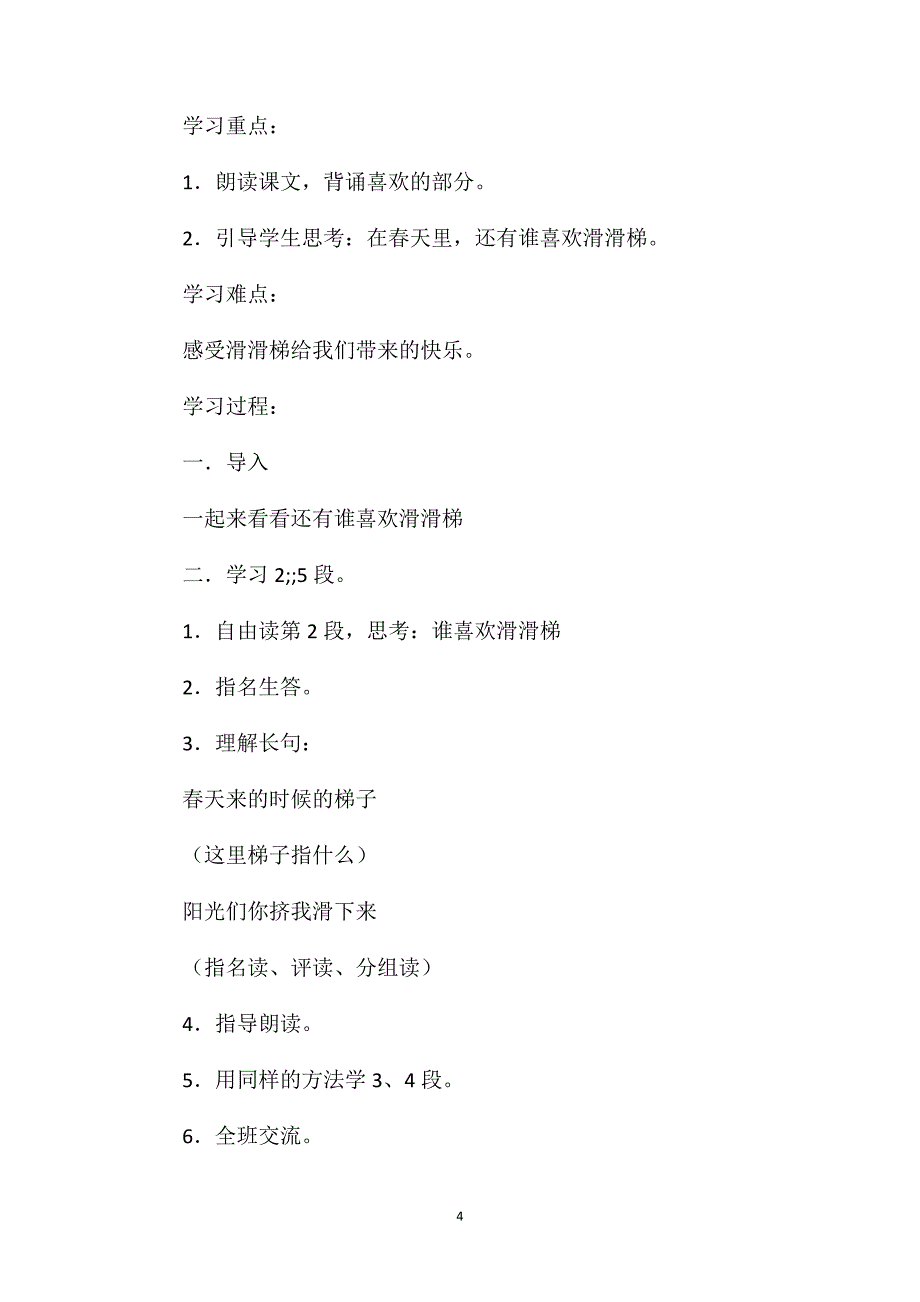 学习重点：

1．朗读课文，背诵喜欢的部分。

2．引导学生思考：在春天里，还有谁喜欢滑滑梯。

学习难点：

感受滑滑梯给我们带来的快乐。

学习过程：

一．导入

一起来看看还有谁喜欢滑滑梯

二．学习 2;;5 段。

1．自由读第 2 段，思考：谁喜欢滑滑梯

2．指名生答。

3．理解长句：

春天来的时候的梯子

（这里梯子指什么）

阳光们你挤我滑下来

（指名读、评读、分组读）

4．指导朗读。

5．用同样的方法学 3、4 段。

6．全班交流。

4